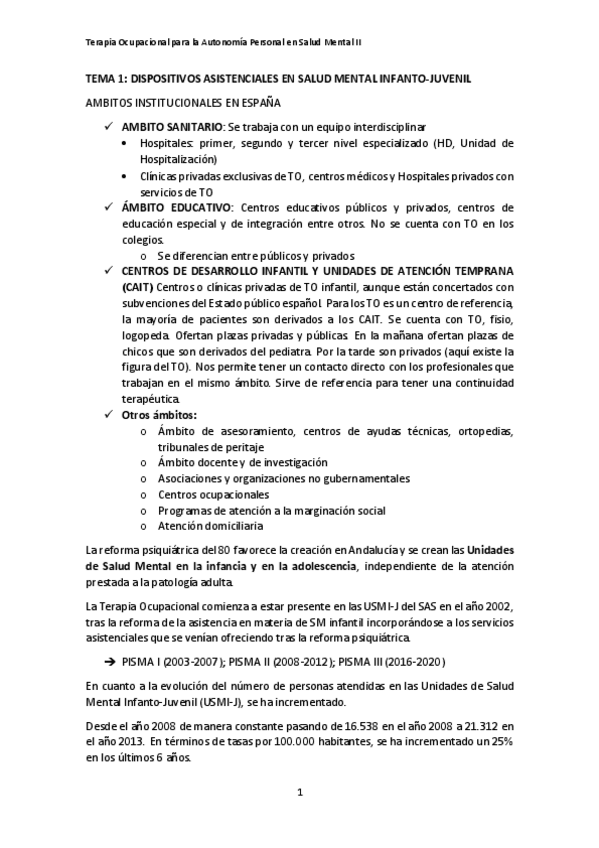 Terapia Ocupacional para la Autonomía Personal en Salud Mental II

TEMA 1: DISPOSITIVOS ASISTENCIALES EN SALUD MENTAL INFANTO-JUVENIL

AMBITOS INSTITUCIONALES EN ESPAÑA

✓ AMBITO SANITARIO: Se trabaja con un equipo interdisciplinar
• Hospitales: primer, segundo y tercer nivel especializado (HD, Unidad de Hospitalización)
• Clínicas privadas exclusivas de TO, centros médicos y Hospitales privados con servicios de TO
✓ ÁMBITO EDUCATIVO: Centros educativos públicos y privados, centros de educación especial y de integración entre otros. No se cuenta con TO en los colegios.
o Se diferencian entre públicos y privados
✓ CENTROS DE DESARROLLO INFANTIL Y UNIDADES DE ATENCIÓN TEMPRANA (CAIT) Centros o clínicas privadas de TO infantil, aunque están concertados con subvenciones del Estado público español. Para los TO es un centro de referencia, la mayoría de pacientes son derivados a los CAIT. Se cuenta con TO, fisio, logopeda. Ofertan plazas privadas y públicas. En la mañana ofertan plazas de chicos que son derivados del pediatra. Por la tarde son privados (aquí existe la figura del TO). Nos permite tener un contacto directo con los profesionales que trabajan en el mismo ámbito. Sirve de referencia para tener una continuidad terapéutica.
✓ Otros ámbitos:
o Ámbito de asesoramiento, centros de ayudas técnicas, ortopedias, tribunales de peritaje
o Ámbito docente y de investigación
o Asociaciones y organizaciones no gubernamentales
o Centros ocupacionales
o Programas de atención a la marginación social
o Atención domiciliaria

La reforma psiquiátrica del 80 favorece la creación en Andalucía y se crean las Unidades de Salud Mental en la infancia y en la adolescencia, independiente de la atención prestada a la patología adulta.

La Terapia Ocupacional comienza a estar presente en las USMI-J del SAS en el año 2002, tras la reforma de la asistencia en materia de SM infantil incorporándose a los servicios asistenciales que se venían ofreciendo tras la reforma psiquiátrica.

➔ PISMA I (2003-2007); PISMA II (2008-2012); PISMA III (2016-2020)

En cuanto a la evolución del número de personas atendidas en las Unidades de Salud Mental Infanto-Juvenil (USMI-J), se ha incrementado.

Desde el año 2008 de manera constante pasando de 16.538 en el año 2008 a 21.312 en el año 2013. En términos de tasas por 100.000 habitantes, se ha incrementado un 25% en los últimos 6 años.

1